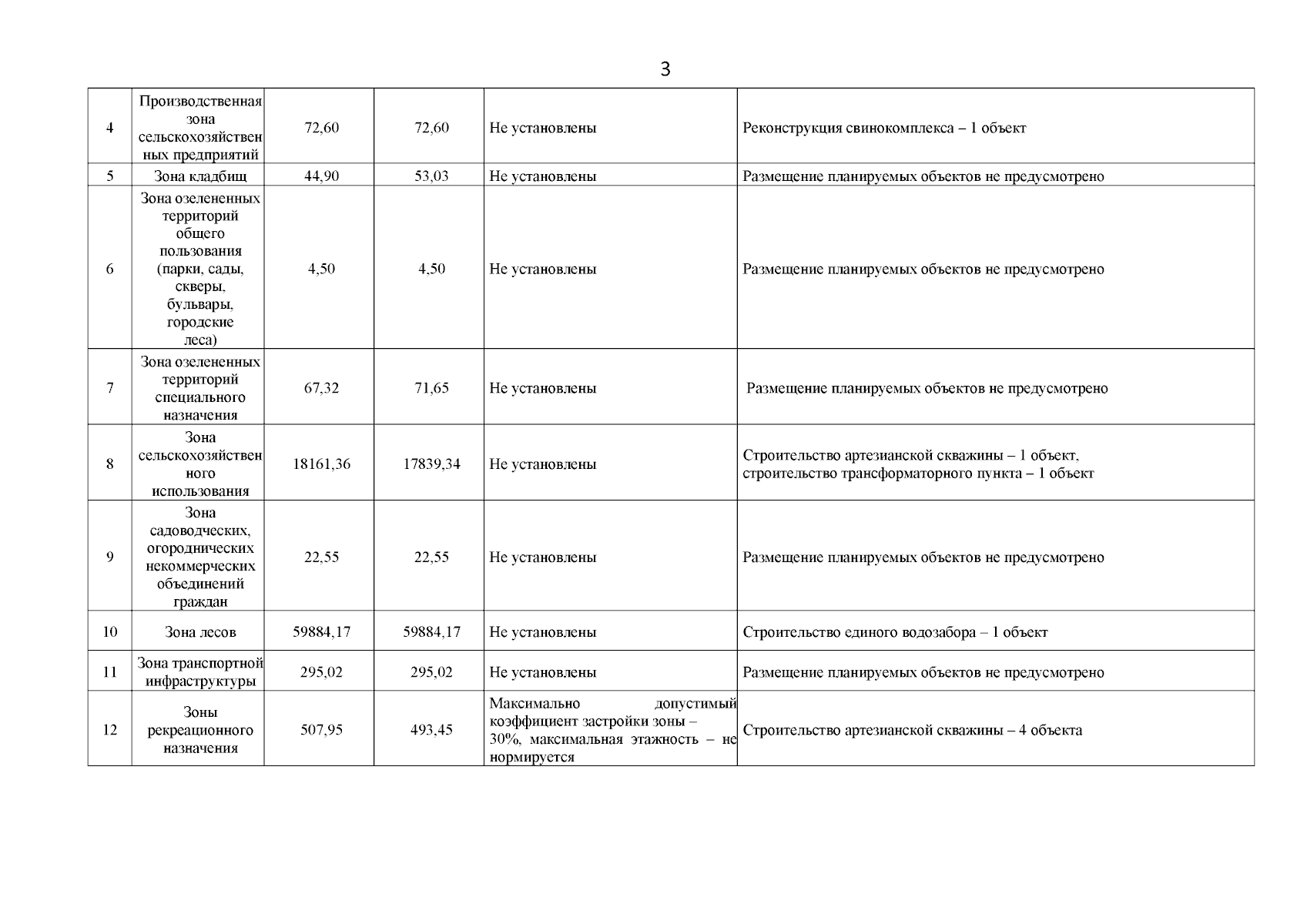 3

| | | | | | |
|---|---|---|---|---|---|
| 4 | Производственная зона сельскохозяйственных предприятий | 72,60 | 72,60 | Не установлены | Реконструкция свинокомплекса – 1 объект |
| 5 | Зона кладбищ | 44,90 | 53,03 | Не установлены | Размещение планируемых объектов не предусмотрено |
| 6 | Зона озелененных территорий общего пользования (парки, сады, скверы, бульвары, городские леса) | 4,50 | 4,50 | Не установлены | Размещение планируемых объектов не предусмотрено |
| 7 | Зона озелененных территорий специального назначения | 67,32 | 71,65 | Не установлены | Размещение планируемых объектов не предусмотрено |
| 8 | Зона сельскохозяйственного использования | 18161,36 | 17839,34 | Не установлены | Строительство артезианской скважины – 1 объект, строительство трансформаторного пункта – 1 объект |
| 9 | Зона садоводческих, огороднических некоммерческих объединений граждан | 22,55 | 22,55 | Не установлены | Размещение планируемых объектов не предусмотрено |
| 10 | Зона лесов | 59884,17 | 59884,17 | Не установлены | Строительство единого водозабора – 1 объект |
| 11 | Зона транспортной инфраструктуры | 295,02 | 295,02 | Не установлены | Размещение планируемых объектов не предусмотрено |
| 12 | Зоны рекреационного назначения | 507,95 | 493,45 | Максимально допустимый коэффициент застройки зоны – 30%, максимальная этажность – не нормируется | Строительство артезианской скважины – 4 объекта |